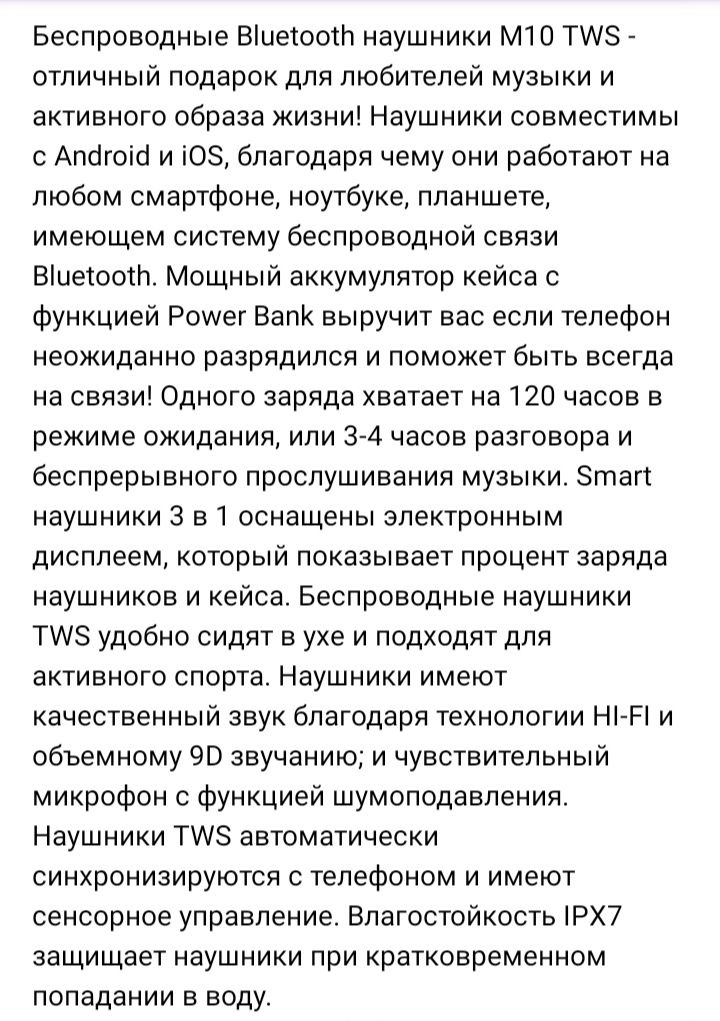 Беспроводные Bluetooth наушники M10 TWS - отличный подарок для любителей музыки и активного образа жизни! Наушники совместимы с Android и iOS, благодаря чему они работают на любом смартфоне, ноутбуке, планшете, имеющем систему беспроводной связи Bluetooth. Мощный аккумулятор кейса с функцией Power Bank выручит вас если телефон неожиданно разрядился и поможет быть всегда на связи! Одного заряда хватает на 120 часов в режиме ожидания, или 3-4 часов разговора и беспрерывного прослушивания музыки. Smart наушники 3 в 1 оснащены электронным дисплеем, который показывает процент заряда наушников и кейса. Беспроводные наушники TWS удобно сидят в ухе и подходят для активного спорта. Наушники имеют качественный звук благодаря технологии HI-FI и объемному 9D звучанию; и чувствительный микрофон с функцией шумоподавления. Наушники TWS автоматически синхронизируются с телефоном и имеют сенсорное управление. Влагостойкость IPX7 защищает наушники при кратковременном попадании в воду.